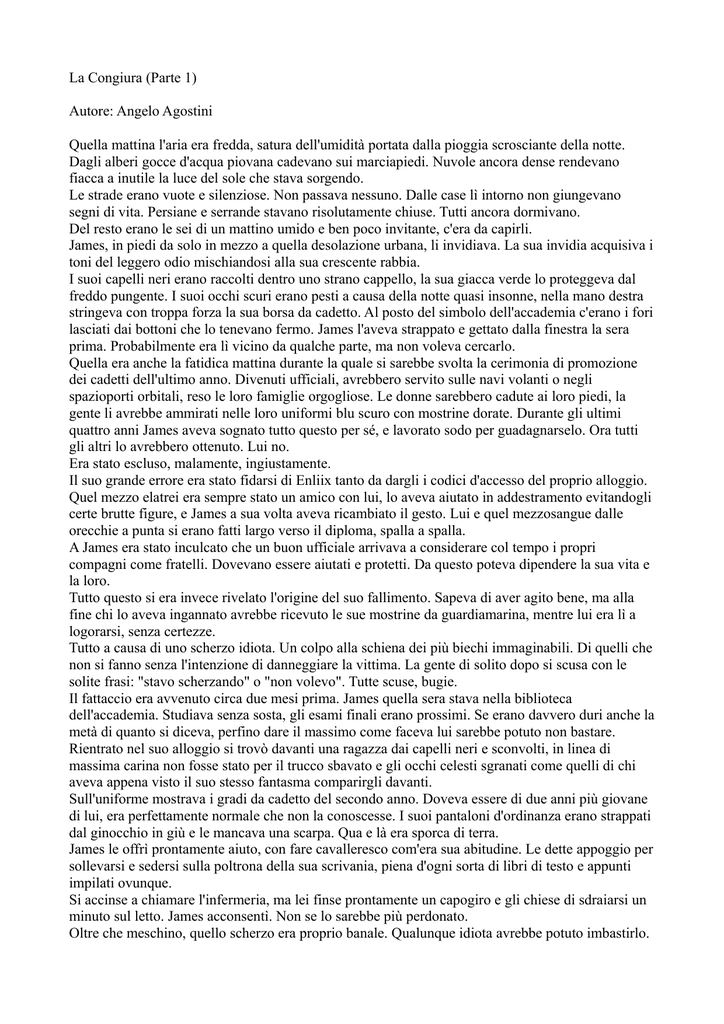 La Congiura (Parte 1)

Autore: Angelo Agostini

Quella mattina l'aria era fredda, satura dell'umidità portata dalla pioggia scrosciante della notte. Dagli alberi gocce d'acqua piovana cadevano sui marciapiedi. Nuvole ancora dense rendevano fiacca a inutile la luce del sole che stava sorgendo.
Le strade erano vuote e silenziose. Non passava nessuno. Dalle case lì intorno non giungevano segni di vita. Persiane e serrande stavano risolutamente chiuse. Tutti ancora dormivano.
Del resto erano le sei di un mattino umido e ben poco invitante, c'era da capirli.
James, in piedi da solo in mezzo a quella desolazione urbana, li invidiava. La sua invidia acquisiva i toni del leggero odio mischiandosi alla sua crescente rabbia.
I suoi capelli neri erano raccolti dentro uno strano cappello, la sua giacca verde lo proteggeva dal freddo pungente. I suoi occhi scuri erano pesti a causa della notte quasi insonne, nella mano destra stringeva con troppa forza la sua borsa da cadetto. Al posto del simbolo dell'accademia c'erano i fori lasciati dai bottoni che lo tenevano fermo. James l'aveva strappato e gettato dalla finestra la sera prima. Probabilmente era lì vicino da qualche parte, ma non voleva cercarlo.
Quella era anche la fatidica mattina durante la quale si sarebbe svolta la cerimonia di promozione dei cadetti dell'ultimo anno. Divenuti ufficiali, avrebbero servito sulle navi volanti o negli spazioporti orbitali, reso le loro famiglie orgogliose. Le donne sarebbero cadute ai loro piedi, la gente li avrebbe ammirati nelle loro uniformi blu scuro con mostrine dorate. Durante gli ultimi quattro anni James aveva sognato tutto questo per sé, e lavorato sodo per guadagnarselo. Ora tutti gli altri lo avrebbero ottenuto. Lui no.
Era stato escluso, malamente, ingiustamente.
Il suo grande errore era stato fidarsi di Enliix tanto da dargli i codici d'accesso del proprio alloggio. Quel mezzo elatrei era sempre stato un amico con lui, lo aveva aiutato in addestramento evitandogli certe brutte figure, e James a sua volta aveva ricambiato il gesto. Lui e quel mezzosangue dalle orecchie a punta si erano fatti largo verso il diploma, spalla a spalla.
A James era stato inculcato che un buon ufficiale arrivava a considerare col tempo i propri compagni come fratelli. Dovevano essere aiutati e protetti. Da questo poteva dipendere la sua vita e la loro.
Tutto questo si era invece rivelato l'origine del suo fallimento. Sapeva di aver agito bene, ma alla fine chi lo aveva ingannato avrebbe ricevuto le sue mostrine da guardiamarina, mentre lui era lì a logorarsi, senza certezze.
Tutto a causa di uno scherzo idiota. Un colpo alla schiena dei più biechi immaginabili. Di quelli che non si fanno senza l'intenzione di danneggiare la vittima. La gente di solito dopo si scusa con le solite frasi: "stavo scherzando" o "non volevo". Tutte scuse, bugie.
Il fattaccio era avvenuto circa due mesi prima. James quella sera stava nella biblioteca dell'accademia. Studiava senza sosta, gli esami finali erano prossimi. Se erano davvero duri anche la metà di quanto si diceva, perfino dare il massimo come faceva lui sarebbe potuto non bastare.
Rientrato nel suo alloggio si trovò davanti una ragazza dai capelli neri e sconvolti, in linea di massima carina non fosse stato per il trucco sbavato e gli occhi celesti sgranati come quelli di chi aveva appena visto il suo stesso fantasma comparirgli davanti.
Sull'uniforme mostrava i gradi da cadetto del secondo anno. Doveva essere di due anni più giovane di lui, era perfettamente normale che non la conoscesse. I suoi pantaloni d'ordinanza erano strappati dal ginocchio in giù e le mancava una scarpa. Qua e là era sporca di terra.
James le offrì prontamente aiuto, con fare cavalleresco com'era sua abitudine. Le dette appoggio per sollevarsi e sedersi sulla poltrona della sua scrivania, piena d'ogni sorta di libri di testo e appunti impilati ovunque.
Si accinse a chiamare l'infermeria, ma lei finse prontamente un capogiro e gli chiese di sdraiarsi un minuto sul letto. James acconsentì. Non se lo sarebbe più perdonato.
Oltre che meschino, quello scherzo era proprio banale. Qualunque idiota avrebbe potuto imbastirlo.